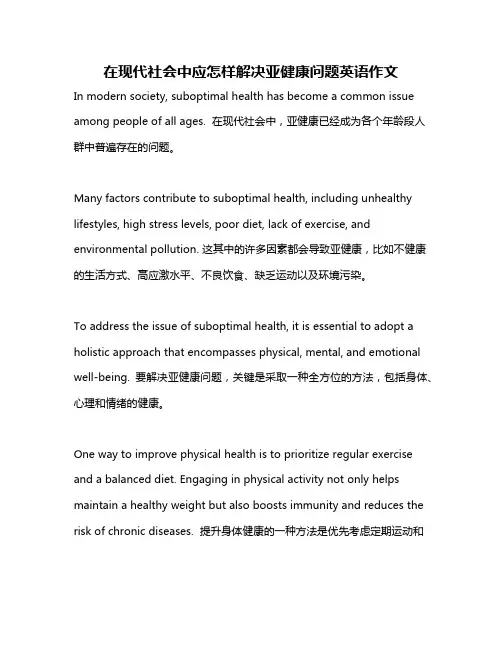 在现代社会中应怎样解决亚健康问题英语作文

In modern society, suboptimal health has become a common issue among people of all ages. 在现代社会中，亚健康已经成为各个年龄段人群中普遍存在的问题。

Many factors contribute to suboptimal health, including unhealthy lifestyles, high stress levels, poor diet, lack of exercise, and environmental pollution. 这其中的许多因素都会导致亚健康，比如不健康的生活方式、高应激水平、不良饮食、缺乏运动以及环境污染。

To address the issue of suboptimal health, it is essential to adopt a holistic approach that encompasses physical, mental, and emotional well-being. 要解决亚健康问题，关键是采取一种全方位的方法，包括身体、心理和情绪的健康。

One way to improve physical health is to prioritize regular exercise and a balanced diet. Engaging in physical activity not only helps maintain a healthy weight but also boosts immunity and reduces the risk of chronic diseases. 提升身体健康的一种方法是优先考虑定期运动和